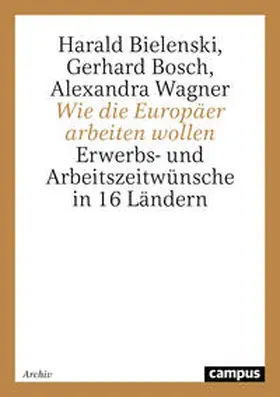 Harald Bielenski,
Gerhard Bosch,
Alexandra Wagner
Wie die Europäer arbeiten wollen
Erwerbs- und Arbeitszeitwünsche in 16 Ländern

Archiv

campus